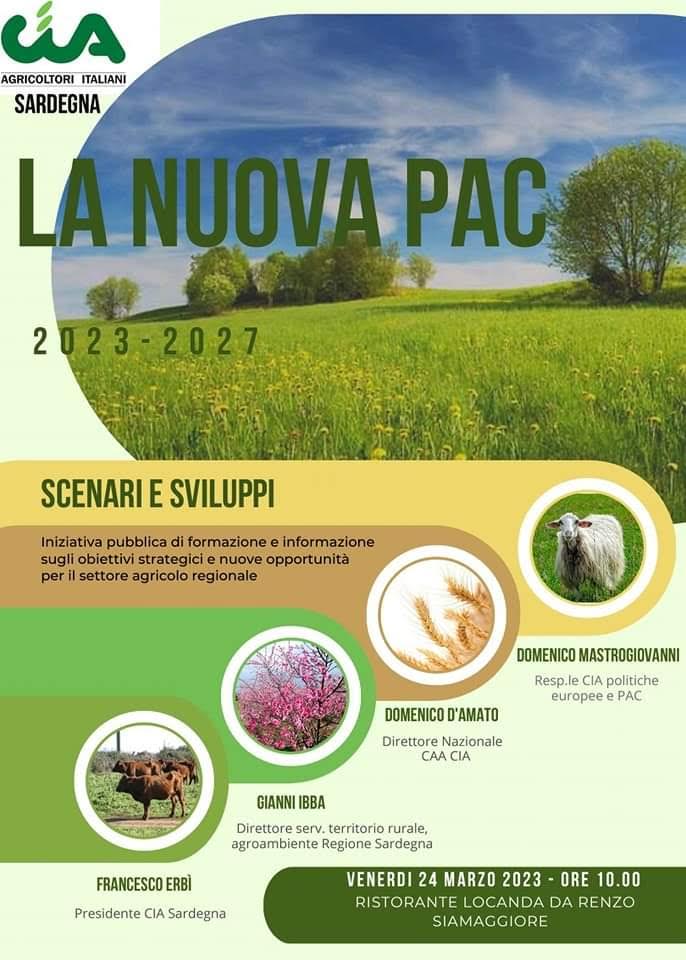 CIA
AGRICOLTORI ITALIANI
SARDEGNA

LA NUOVA PAC

2023-2027

SCENARI E SVILUPPI

Iniziativa pubblica di formazione e informazione sugli obiettivi strategici e nuove opportunità per il settore agricolo regionale

DOMENICO MASTROGIOVANNI
Resp.le CIA politiche europee e PAC

DOMENICO D'AMATO
Direttore Nazionale CAA CIA

GIANNI IBBA
Direttore serv. territorio rurale, agroambiente Regione Sardegna

FRANCESCO ERBÌ
Presidente CIA Sardegna

VENERDI 24 MARZO 2023 - ORE 10.00
RISTORANTE LOCANDA DA RENZO
SIAMAGGIORE